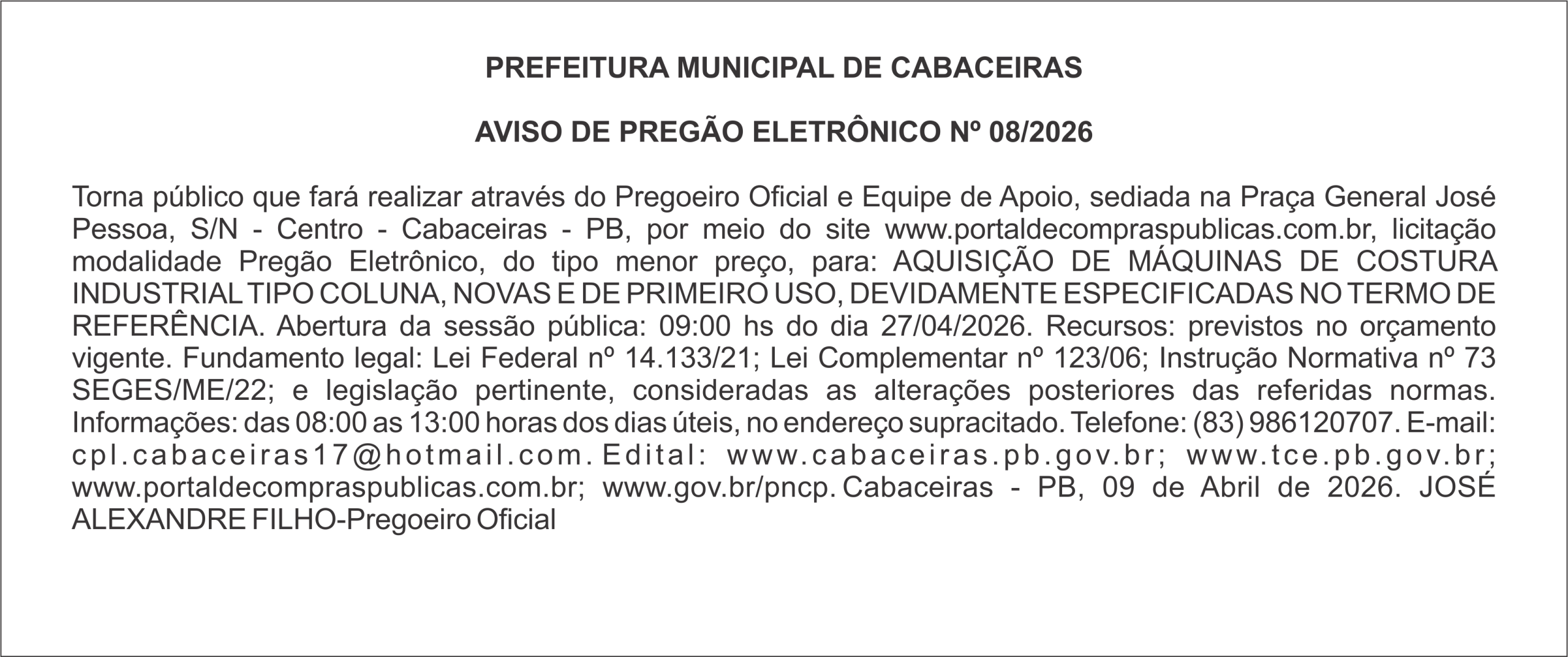 PREFEITURA MUNICIPAL DE CABACEIRAS

AVISO DE PREGÃO ELETRÔNICO Nº 08/2026

Torna público que fará realizar através do Pregoeiro Oficial e Equipe de Apoio, sediada na Praça General José Pessoa, S/N - Centro - Cabaceiras - PB, por meio do site www.portaldecompraspublicas.com.br, licitação modalidade Pregão Eletrônico, do tipo menor preço, para: AQUISIÇÃO DE MÁQUINAS DE COSTURA INDUSTRIAL TIPO COLUNA, NOVAS E DE PRIMEIRO USO, DEVIDAMENTE ESPECIFICADAS NO TERMO DE REFERÊNCIA. Abertura da sessão pública: 09:00 hs do dia 27/04/2026. Recursos: previstos no orçamento vigente. Fundamento legal: Lei Federal nº 14.133/21; Lei Complementar nº 123/06; Instrução Normativa nº 73 SEGES/ME/22; e legislação pertinente, consideradas as alterações posteriores das referidas normas. Informações: das 08:00 as 13:00 horas dos dias úteis, no endereço supracitado. Telefone: (83) 986120707. E-mail: cpl.cabaceiras17@hotmail.com. Edital: www.cabaceiras.pb.gov.br; www.tce.pb.gov.br; www.portaldecompraspublicas.com.br; www.gov.br/pncp. Cabaceiras - PB, 09 de Abril de 2026. JOSÉ ALEXANDRE FILHO-Pregoeiro Oficial